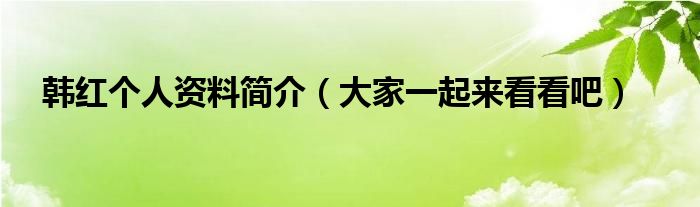 韩红个人资料简介（大家一起来看看吧）